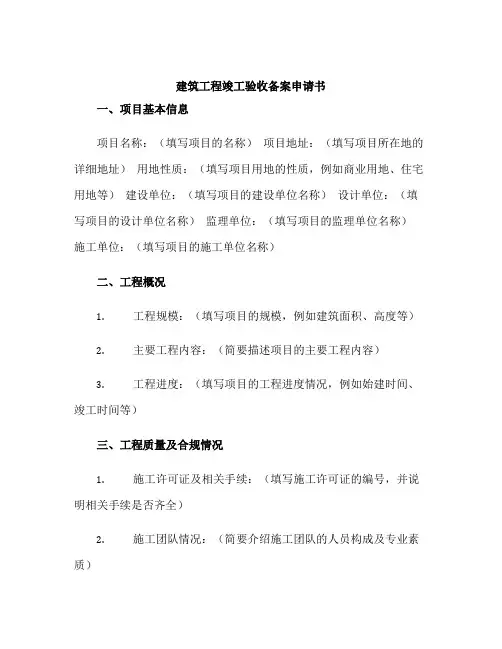 建筑工程竣工验收备案申请书

一、项目基本信息

项目名称：（填写项目的名称） 项目地址：（填写项目所在地的详细地址） 用地性质：（填写项目用地的性质，例如商业用地、住宅用地等） 建设单位：（填写项目的建设单位名称） 设计单位：（填写项目的设计单位名称） 监理单位：（填写项目的监理单位名称） 施工单位：（填写项目的施工单位名称）

二、工程概况

1. 工程规模：（填写项目的规模，例如建筑面积、高度等）

2. 主要工程内容：（简要描述项目的主要工程内容）

3. 工程进度：（填写项目的工程进度情况，例如始建时间、竣工时间等）

三、工程质量及合规情况

1. 施工许可证及相关手续：（填写施工许可证的编号，并说明相关手续是否齐全）

2. 施工团队情况：（简要介绍施工团队的人员构成及专业素质）